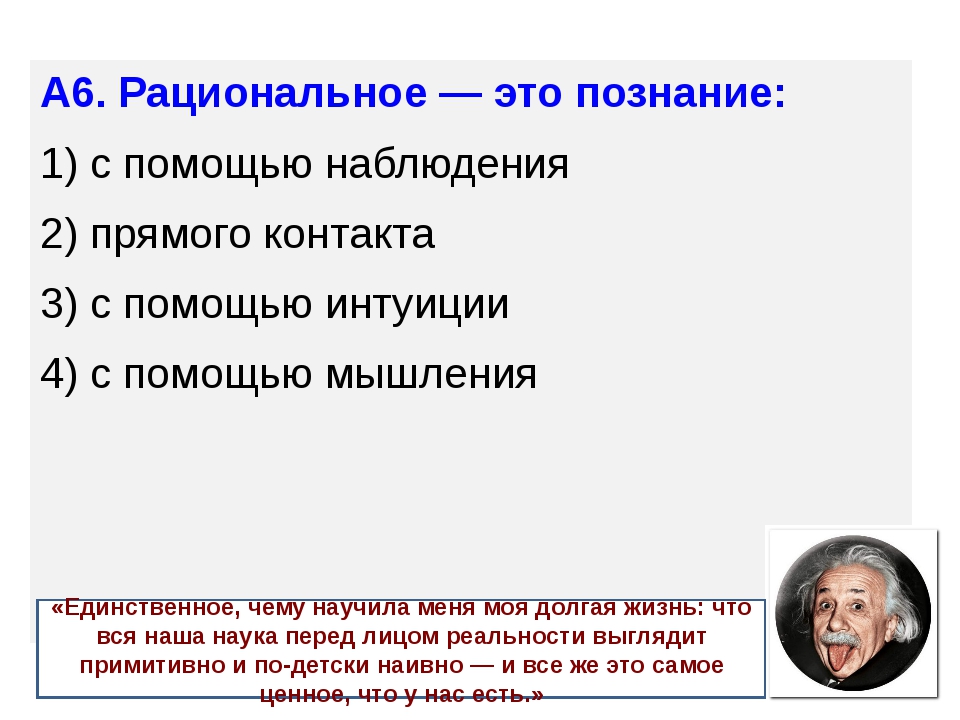 А6. Рациональное — это познание:

1) с помощью наблюдения

2) прямого контакта

3) с помощью интуиции

4) с помощью мышления

«Единственное, чему научила меня моя долгая жизнь: что вся наша наука перед лицом реальности выглядит примитивно и по-детски наивно — и все же это самое ценное, что у нас есть.»